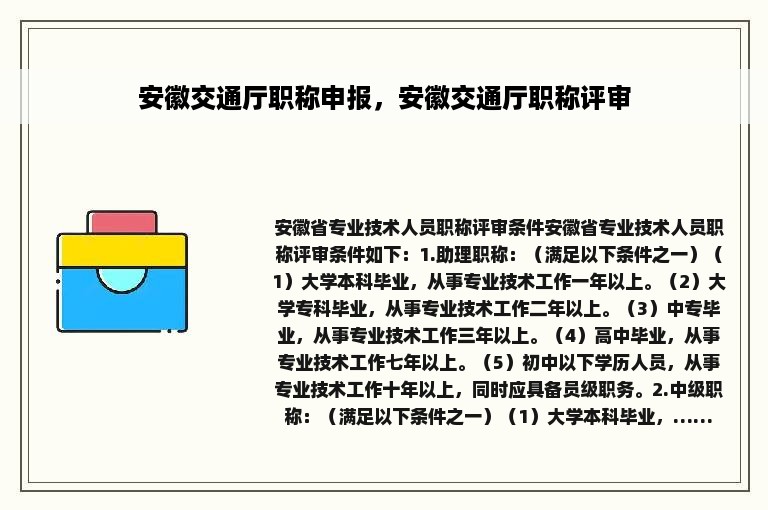 安徽交通厅职称申报，安徽交通厅职称评审

安徽省专业技术人员职称评审条件安徽省专业技术人员职称评审条件如下：1.助理职称：（满足以下条件之一）（1）大学本科毕业，从事专业技术工作一年以上。（2）大学专科毕业，从事专业技术工作二年以上。（3）中专毕业，从事专业技术工作三年以上。（4）高中毕业，从事专业技术工作七年以上。（5）初中以下学历人员，从事专业技术工作十年以上，同时应具备员级职务。2.中级职称：（满足以下条件之一）（1）大学本科毕业，......